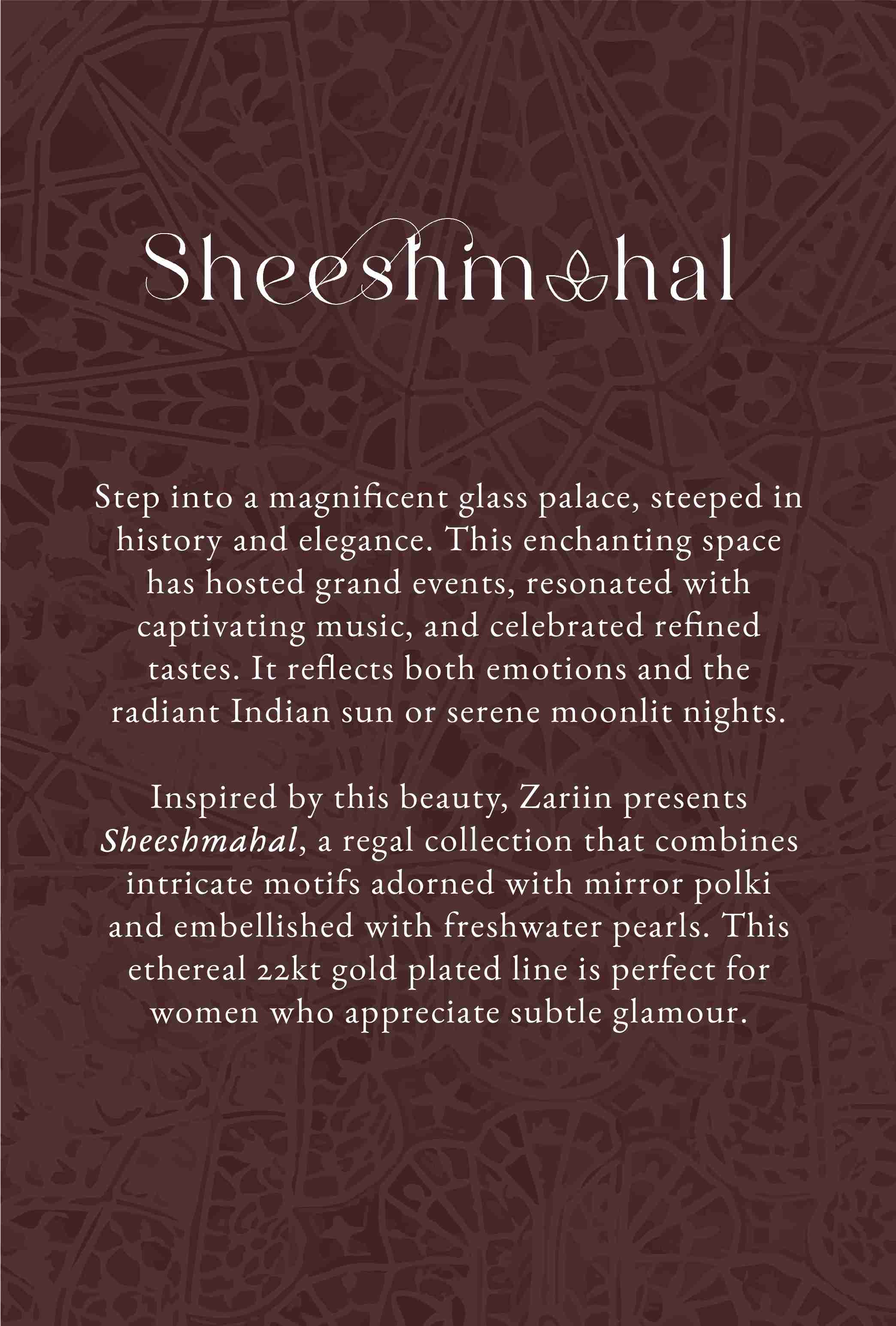 Sheeshmahal

Step into a magnificent glass palace, steeped in history and elegance. This enchanting space has hosted grand events, resonated with captivating music, and celebrated refined tastes. It reflects both emotions and the radiant Indian sun or serene moonlit nights.

Inspired by this beauty, Zariin presents Sheeshmahal, a regal collection that combines intricate motifs adorned with mirror polki and embellished with freshwater pearls. This ethereal 22kt gold plated line is perfect for women who appreciate subtle glamour.